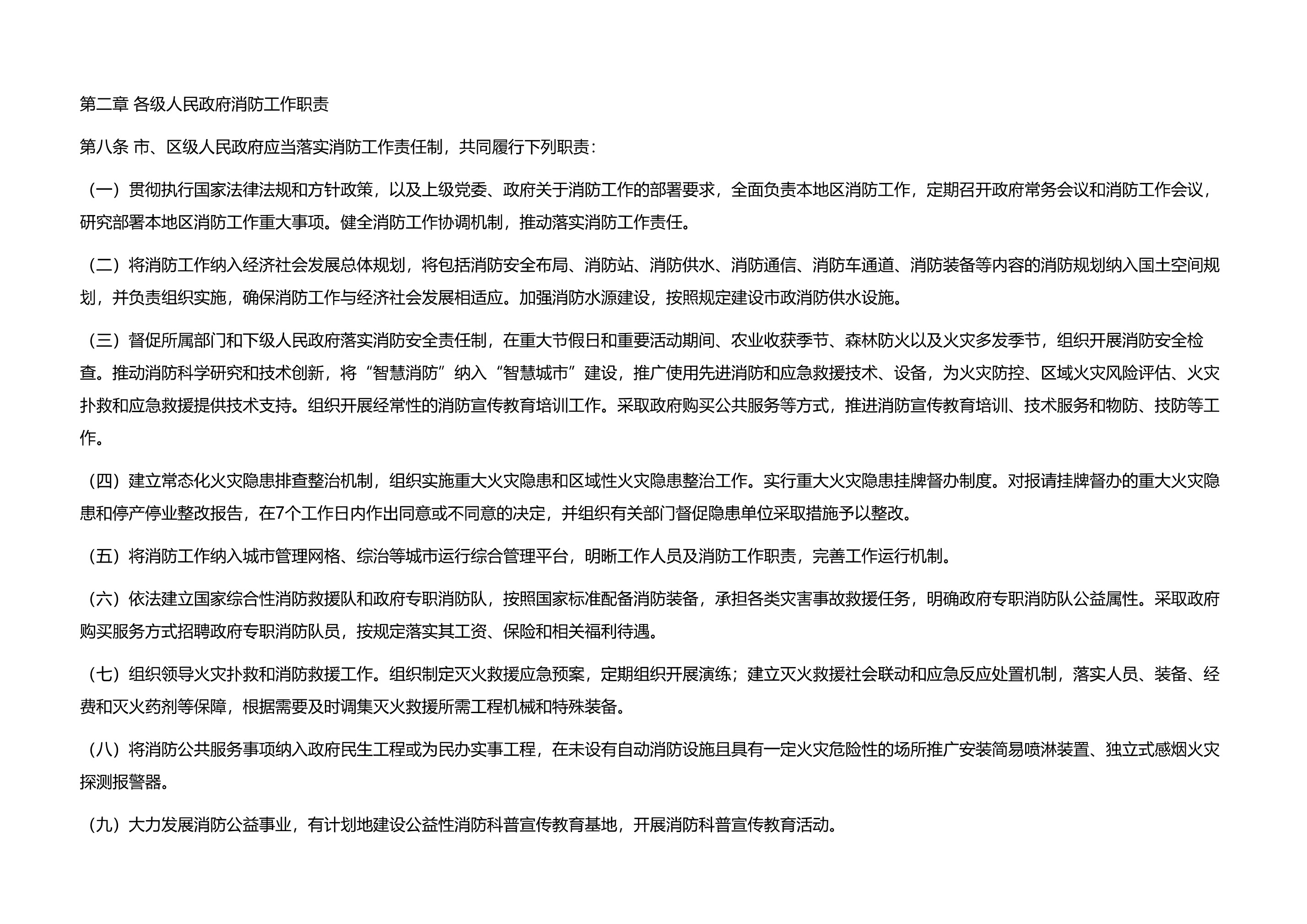 第二章 各级人民政府消防工作职责

第八条 市、区级人民政府应当落实消防工作责任制，共同履行下列职责：

（一）贯彻执行国家法律法规和方针政策，以及上级党委、政府关于消防工作的部署要求，全面负责本地区消防工作，定期召开政府常务会议和消防工作会议，研究部署本地区消防工作重大事项。健全消防工作协调机制，推动落实消防工作责任。

（二）将消防工作纳入经济社会发展总体规划，将包括消防安全布局、消防站、消防供水、消防通信、消防车通道、消防装备等内容的消防规划纳入国土空间规划，并负责组织实施，确保消防工作与经济社会发展相适应。加强消防水源建设，按照规定建设市政消防供水设施。

（三）督促所属部门和下级人民政府落实消防安全责任制，在重大节假日和重要活动期间、农业收获季节、森林防火以及火灾多发季节，组织开展消防安全检查。推动消防科学研究和技术创新，将“智慧消防”纳入“智慧城市”建设，推广使用先进消防和应急救援技术、设备，为火灾防控、区域火灾风险评估、火灾扑救和应急救援提供技术支持。组织开展经常性的消防宣传教育培训工作。采取政府购买公共服务等方式，推进消防宣传教育培训、技术服务和物防、技防等工作。

（四）建立常态化火灾隐患排查整治机制，组织实施重大火灾隐患和区域性火灾隐患整治工作。实行重大火灾隐患挂牌督办制度。对报请挂牌督办的重大火灾隐患和停产停业整改报告，在7个工作日内作出同意或不同意的决定，并组织有关部门督促隐患单位采取措施予以整改。

（五）将消防工作纳入城市管理网格、综治等城市运行综合管理平台，明晰工作人员及消防工作职责，完善工作运行机制。

（六）依法建立国家综合性消防救援队和政府专职消防队，按照国家标准配备消防装备，承担各类灾害事故救援任务，明确政府专职消防队公益属性。采取政府购买服务方式招聘政府专职消防队员，按规定落实其工资、保险和相关福利待遇。

（七）组织领导火灾扑救和消防救援工作。组织制定灭火救援应急预案，定期组织开展演练；建立灭火救援社会联动和应急反应处置机制，落实人员、装备、经费和灭火药剂等保障，根据需要及时调集灭火救援所需工程机械和特殊装备。

（八）将消防公共服务事项纳入政府民生工程或为民办实事工程，在未设有自动消防设施且具有一定火灾危险性的场所推广安装简易喷淋装置、独立式感烟火灾探测报警器。

（九）大力发展消防公益事业，有计划地建设公益性消防科普宣传教育基地，开展消防科普宣传教育活动。